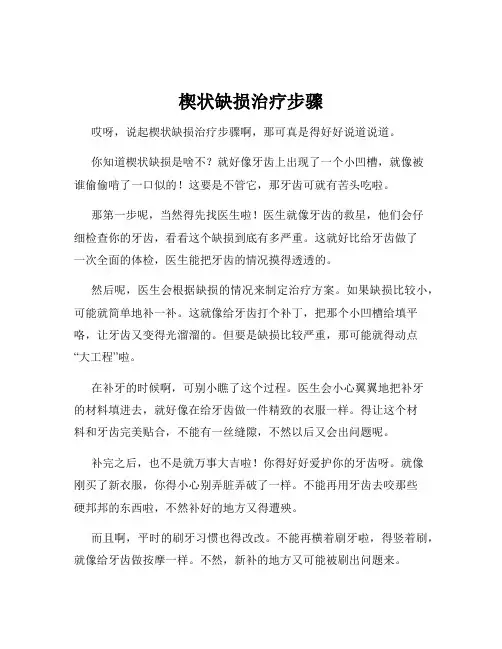 楔状缺损治疗步骤

哎呀，说起楔状缺损治疗步骤啊，那可真是得好好说道说道。

你知道楔状缺损是啥不？就好像牙齿上出现了一个小凹槽，就像被谁偷偷啃了一口似的！这要是不管它，那牙齿可就有苦头吃啦。

那第一步呢，当然得先找医生啦！医生就像牙齿的救星，他们会仔细检查你的牙齿，看看这个缺损到底有多严重。这就好比给牙齿做了一次全面的体检，医生能把牙齿的情况摸得透透的。

然后呢，医生会根据缺损的情况来制定治疗方案。如果缺损比较小，可能就简单地补一补。这就像给牙齿打个补丁，把那个小凹槽给填平咯，让牙齿又变得光溜溜的。但要是缺损比较严重，那可能就得动点“大工程”啦。

在补牙的时候啊，可别小瞧了这个过程。医生会小心翼翼地把补牙的材料填进去，就好像在给牙齿做一件精致的衣服一样。得让这个材料和牙齿完美贴合，不能有一丝缝隙，不然以后又会出问题呢。

补完之后，也不是就万事大吉啦！你得好好爱护你的牙齿呀。就像刚买了新衣服，你得小心别弄脏弄破了一样。不能再用牙齿去咬那些硬邦邦的东西啦，不然补好的地方又得遭殃。

而且啊，平时的刷牙习惯也得改改。不能再横着刷牙啦，得竖着刷，就像给牙齿做按摩一样。不然，新补的地方又可能被刷出问题来。